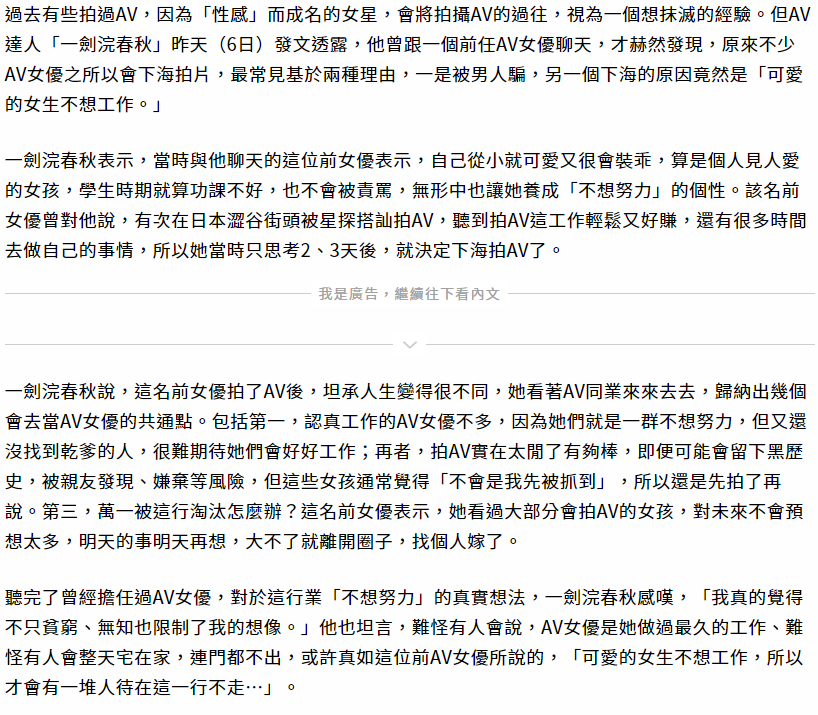 過去有些拍過AV，因為「性感」而成名的女星，會將拍攝AV的過往，視為一個想抹滅的經驗。但AV達人「一劍浣春秋」昨天（6日）發文透露，他曾跟一個前任AV女優聊天，才赫然發現，原來不少AV女優之所以會下海拍片，最常見基於兩種理由，一是被男人騙，另一個下海的原因竟然是「可愛的女生不想工作。」

一劍浣春秋表示，當時與他聊天的這位前女優表示，自己從小就可愛又很會裝乖，算是個人見人愛的女孩，學生時期就算功課不好，也不會被責罵，無形中也讓她養成「不想努力」的個性。該名前女優曾對他說，有次在日本澀谷街頭被星探搭訕拍AV，聽到拍AV這工作輕鬆又好賺，還有很多時間去做自己的事情，所以她當時只思考2、3天後，就決定下海拍AV了。

我是廣告，繼續往下看內文

一劍浣春秋說，這名前女優拍了AV後，坦承人生變得很不同，她看著AV同業來來去去，歸納出幾個會去當AV女優的共通點。包括第一，認真工作的AV女優不多，因為她們就是一群不想努力，但又還沒找到乾爹的人，很難期待她們會好好工作；再者，拍AV實在太閒了有夠棒，即便可能會留下黑歷史，被親友發現、嫌棄等風險，但這些女孩通常覺得「不會是我先被抓到」，所以還是先拍了再說。第三，萬一被這行淘汰怎麼辦？這名前女優表示，她看過大部分會拍AV的女孩，對未來不會預想太多，明天的事明天再想，大不了就離開圈子，找個人嫁了。

聽完了曾經擔任過AV女優，對於這行業「不想努力」的真實想法，一劍浣春秋感嘆，「我真的覺得不只貧窮、無知也限制了我的想像。」他也坦言，難怪有人會說，AV女優是她做過最久的工作、難怪有人會整天宅在家，連門都不出，或許真如這位前AV女優所說的，「可愛的女生不想工作，所以才會有一堆人待在這一行不走…」。